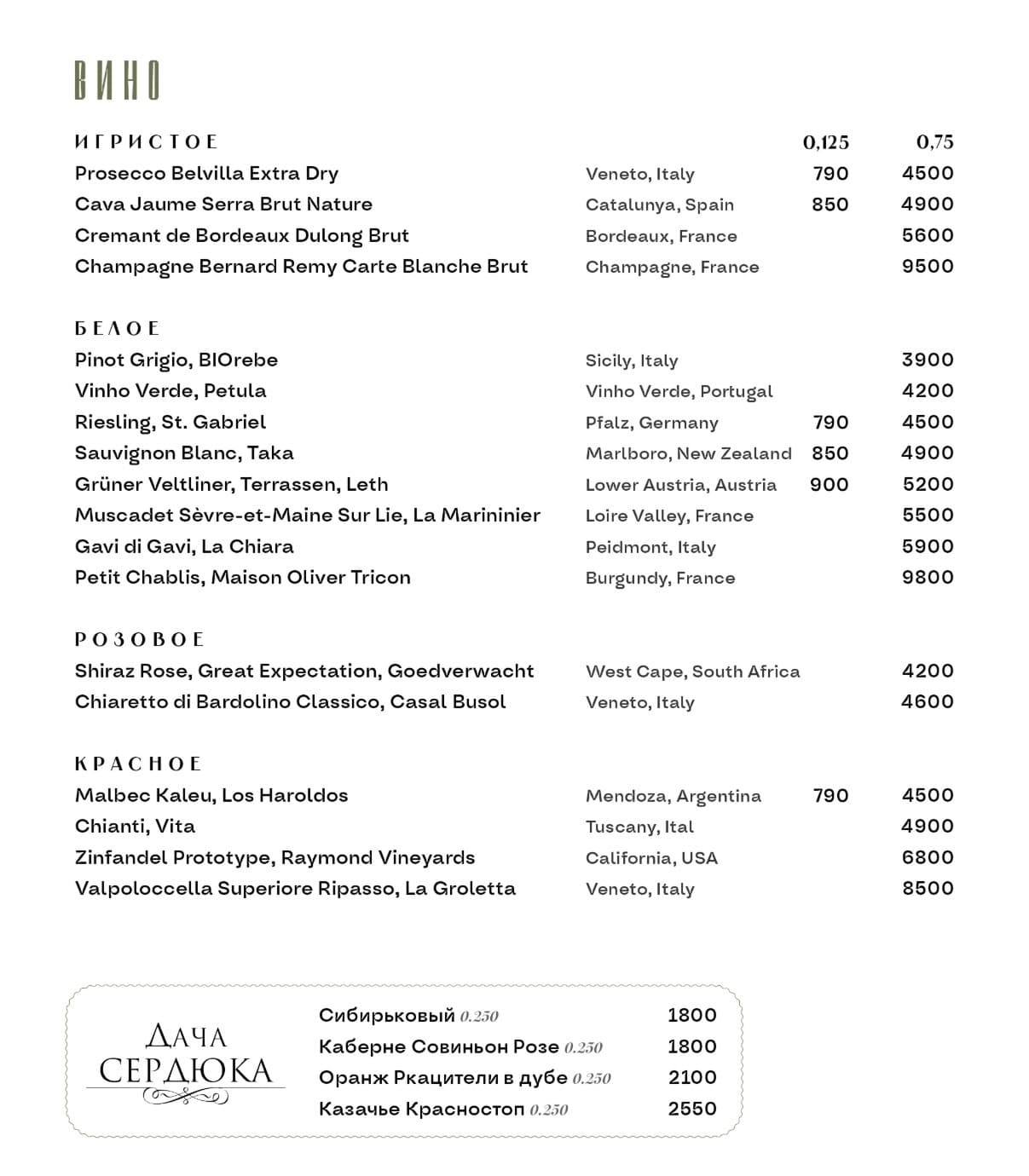 ВИНО

ИГРИСТОЕ 0,125 0,75
Prosecco Belvilla Extra Dry Veneto, Italy 790 4500
Cava Jaume Serra Brut Nature Catalunya, Spain 850 4900
Cremant de Bordeaux Dulong Brut Bordeaux, France 5600
Champagne Bernard Remy Carte Blanche Brut Champagne, France 9500

БЕЛОЕ
Pinot Grigio, BIOrebe Sicily, Italy 3900
Vinho Verde, Petula Vinho Verde, Portugal 4200
Riesling, St. Gabriel Pfalz, Germany 790 4500
Sauvignon Blanc, Taka Marlboro, New Zealand 850 4900
Grüner Veltliner, Terrassen, Leth Lower Austria, Austria 900 5200
Muscadet Sèvre-et-Maine Sur Lie, La Marininier Loire Valley, France 5500
Gavi di Gavi, La Chiara Peidmont, Italy 5900
Petit Chablis, Maison Oliver Tricon Burgundy, France 9800

РОЗОВОЕ
Shiraz Rose, Great Expectation, Goedverwacht West Cape, South Africa 4200
Chiaretto di Bardolino Classico, Casal Busol Veneto, Italy 4600

КРАСНОЕ
Malbec Kaleu, Los Haroldos Mendoza, Argentina 790 4500
Chianti, Vita Tuscany, Ital 4900
Zinfandel Prototype, Raymond Vineyards California, USA 6800
Valpoloccella Superiore Ripasso, La Groletta Veneto, Italy 8500

ДАЧА
СЕРДЮКА

Сибирьковый 0.250 1800
Каберне Совиньон Розе 0.250 1800
Оранж Ркацители в дубе 0.250 2100
Казачье Красностоп 0.250 2550